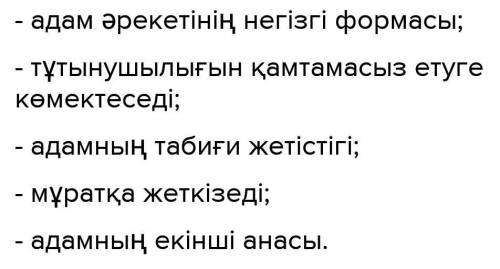 - адам әрекетінің негізгі формасы;

- тұтынушылығын қамтамасыз етуге көмектеседі;

- адамның табиғи жетістігі;

- мұратқа жеткізеді;

- адамның екінші анасы.